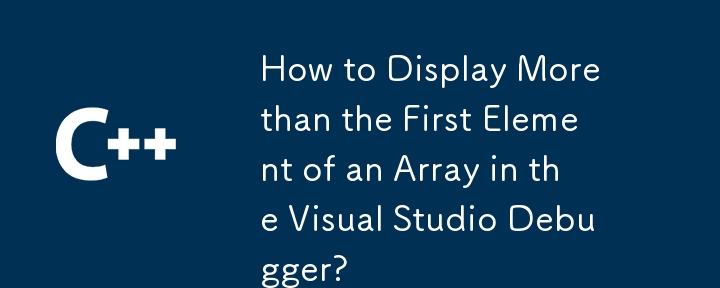 C++

How to Display More than the First Element of an Array in the Visual Studio Debugger?